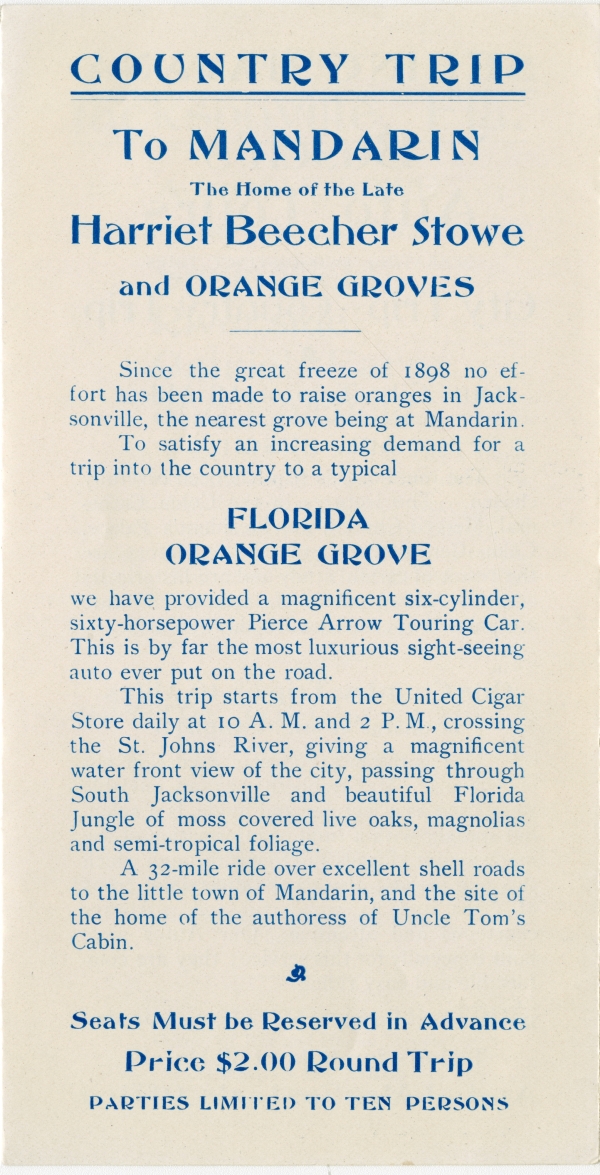 COUNTRY TRIP

To MANDARIN

The Home of the Late

Harriet Beecher Stowe

and ORANGE GROVES

Since the great freeze of 1898 no effort has been made to raise oranges in Jacksonville, the nearest grove being at Mandarin.

To satisfy an increasing demand for a trip into the country to a typical

FLORIDA
ORANGE GROVE

we have provided a magnificent six-cylinder, sixty-horsepower Pierce Arrow Touring Car. This is by far the most luxurious sight-seeing auto ever put on the road.

This trip starts from the United Cigar Store daily at 10 A. M. and 2 P. M., crossing the St. Johns River, giving a magnificent water front view of the city, passing through South Jacksonville and beautiful Florida Jungle of moss covered live oaks, magnolias and semi-tropical foliage.

A 32-mile ride over excellent shell roads to the little town of Mandarin, and the site of the home of the authoress of Uncle Tom's Cabin.

Seats Must be Reserved in Advance

Price $2.00 Round Trip

PARTIES LIMITED TO TEN PERSONS